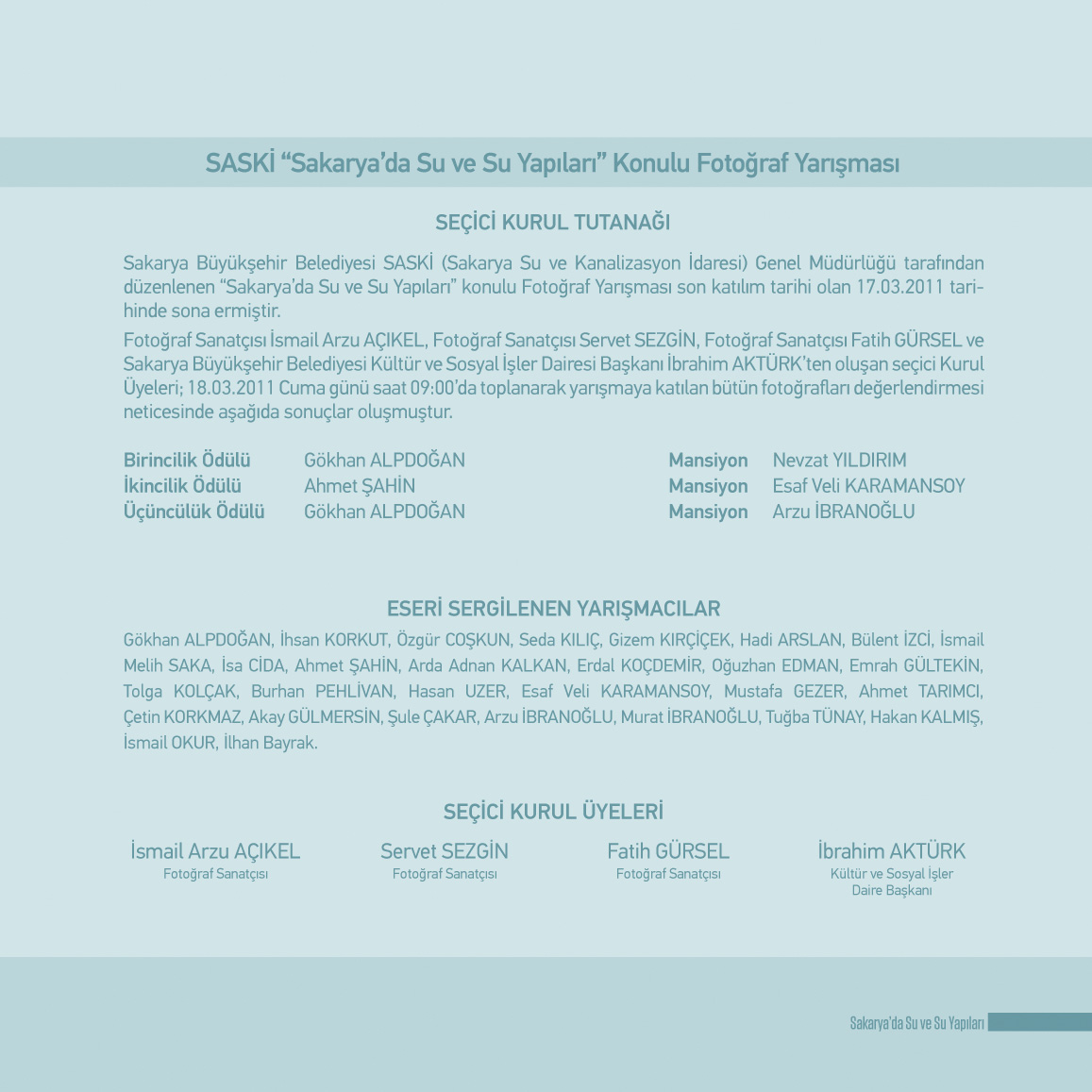 SASKİ “Sakarya’da Su ve Su Yapıları” Konulu Fotoğraf Yarışması

SEÇİCİ KURUL TUTANAĞI

Sakarya Büyükşehir Belediyesi SASKİ (Sakarya Su ve Kanalizasyon İdaresi) Genel Müdürlüğü tarafından düzenlenen “Sakarya’da Su ve Su Yapıları” konulu Fotoğraf Yarışması son katılım tarihi olan 17.03.2011 tarihinde sona ermiştir.

Fotoğraf Sanatçısı İsmail Arzu AÇIKEL, Fotoğraf Sanatçısı Servet SEZGİN, Fotoğraf Sanatçısı Fatih GÜRSEL ve Sakarya Büyükşehir Belediyesi Kültür ve Sosyal İşler Dairesi Başkanı İbrahim AKTÜRK’ten oluşan seçici Kurul Üyeleri; 18.03.2011 Cuma günü saat 09:00’da toplanarak yarışmaya katılan bütün fotoğrafları değerlendirmesi neticesinde aşağıda sonuçlar oluşmuştur.

Birincilik Ödülü Gökhan ALPDOĞAN
İkincilik Ödülü Ahmet ŞAHİN
Üçüncülük Ödülü Gökhan ALPDOĞAN

Mansiyon Nevzat YILDIRIM
Mansiyon Esaf Veli KARAMANSOY
Mansiyon Arzu İBRANOĞLU

ESERİ SERGİLENEN YARIŞMACILAR

Gökhan ALPDOĞAN, İhsan KORKUT, Özgür COŞKUN, Seda KILIÇ, Gizem KIRÇİÇEK, Hadi ARSLAN, Bülent İZCİ, İsmail Melih SAKA, İsa CİDA, Ahmet ŞAHİN, Arda Adnan KALKAN, Erdal KOÇDEMİR, Oğuzhan EDMAN, Emrah GÜLTEKİN, Tolga KOLÇAK, Burhan PEHLİVAN, Hasan UZER, Esaf Veli KARAMANSOY, Mustafa GEZER, Ahmet TARIMCI, Çetin KORKMAZ, Akay GÜLMERSİN, Şule ÇAKAR, Arzu İBRANOĞLU, Murat İBRANOĞLU, Tuğba TÜNAY, Hakan KALMIŞ, İsmail OKUR, İlhan Bayrak.

SEÇİCİ KURUL ÜYELERİ

İsmail Arzu AÇIKEL
Fotoğraf Sanatçısı

Servet SEZGİN
Fotoğraf Sanatçısı

Fatih GÜRSEL
Fotoğraf Sanatçısı

İbrahim AKTÜRK
Kültür ve Sosyal İşler Daire Başkanı

Sakarya’da Su ve Su Yapıları